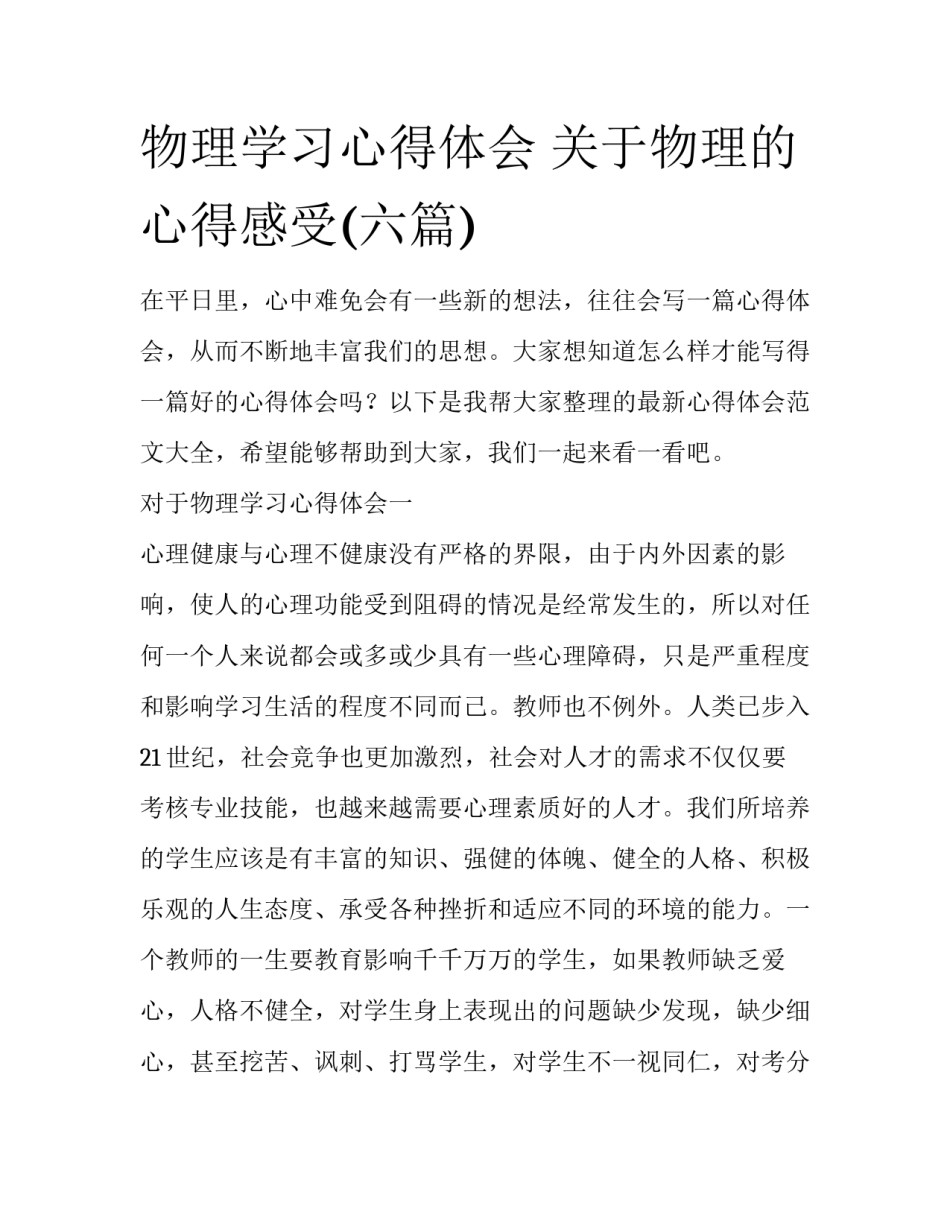 物理学习心得体会 关于物理的心得感受(六篇)

在平日里，心中难免会有一些新的想法，往往会写一篇心得体会，从而不断地丰富我们的思想。大家想知道怎么样才能写得一篇好的心得体会吗？以下是我帮大家整理的最新心得体会范文大全，希望能够帮助到大家，我们一起来看一看吧。

对于物理学习心得体会一

心理健康与心理不健康没有严格的界限，由于内外因素的影响，使人的心理功能受到阻碍的情况是经常发生的，所以对任何一个人来说都会或多或少具有一些心理障碍，只是严重程度和影响学习生活的程度不同而已。教师也不例外。人类已步入21世纪，社会竞争也更加激烈，社会对人才的需求不仅仅要考核专业技能，也越来越需要心理素质好的人才。我们所培养的学生应该是有丰富的知识、强健的体魄、健全的人格、积极乐观的人生态度、承受各种挫折和适应不同的环境的能力。一个教师的一生要教育影响千千万万的学生，如果教师缺乏爱心，人格不健全，对学生身上表现出的问题缺少发现，缺少细心，甚至挖苦、讽刺、打骂学生，对学生不一视同仁，对考分